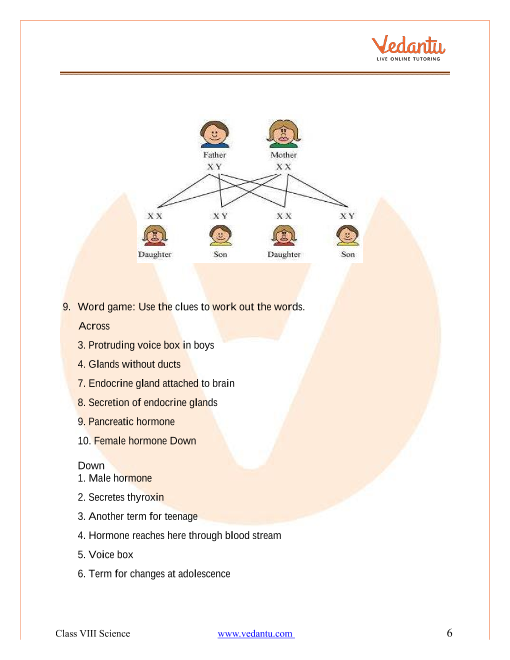 Vedantu
LIVE ONLINE TUTORING

Father
X Y

Mother
X X

X X
Daughter

X Y
Son

X X
Daughter

X Y
Son

9. Word game: Use the clues to work out the words.

Across

3. Protruding voice box in boys

4. Glands without ducts

7. Endocrine gland attached to brain

8. Secretion of endocrine glands

9. Pancreatic hormone

10. Female hormone Down

Down

1. Male hormone

2. Secretes thyroxin

3. Another term for teenage

4. Hormone reaches here through blood stream

5. Voice box

6. Term for changes at adolescence

Class VIII Science www.vedantu.com 6